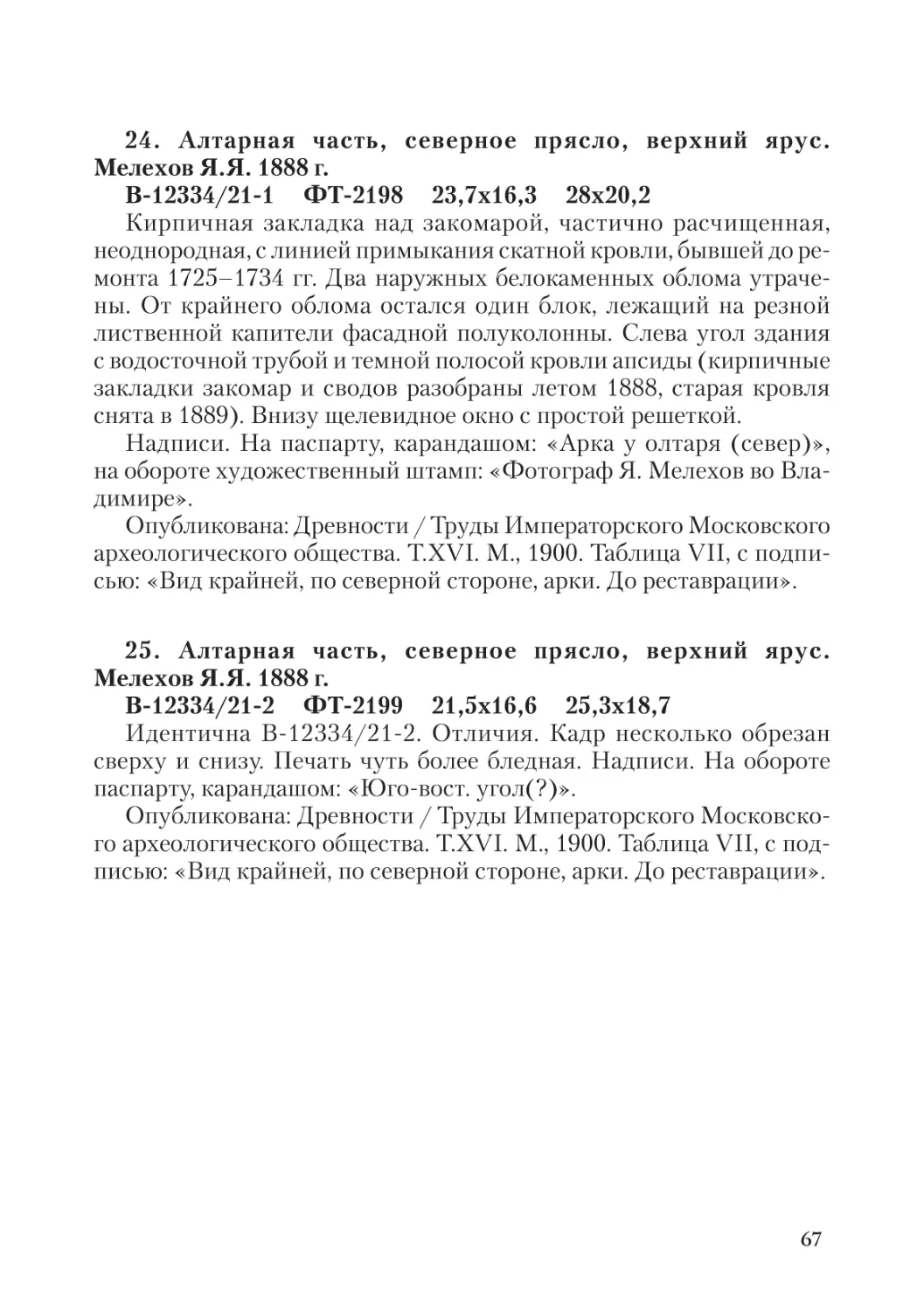 24. Алтарная часть, северное прясло, верхний ярус. Мелехов Я.Я. 1888 г.

В-12334/21-1 ФТ-2198 23,7х16,3 28х20,2

Кирпичная закладка над закомарой, частично расчищенная, неоднородная, с линией примыкания скатной кровли, бывшей до ремонта 1725–1734 гг. Два наружных белокаменных облома утрачены. От крайнего облома остался один блок, лежащий на резной лиственной капители фасадной полуколонны. Слева угол здания с водосточной трубой и темной полосой кровли апсиды (кирпичные закладки закомар и сводов разобраны летом 1888, старая кровля снята в 1889). Внизу щелевидное окно с простой решеткой.

Надписи. На паспарту, карандашом: «Арка у олтаря (север)», на обороте художественный штамп: «Фотограф Я. Мелехов во Владимире».

Опубликована: Древности / Труды Императорского Московского археологического общества. Т.XVI. М., 1900. Таблица VII, с подписью: «Вид крайней, по северной стороне, арки. До реставрации».

25. Алтарная часть, северное прясло, верхний ярус. Мелехов Я.Я. 1888 г.

В-12334/21-2 ФТ-2199 21,5х16,6 25,3х18,7

Идентична В-12334/21-2. Отличия. Кадр несколько обрезан сверху и снизу. Печать чуть более бледная. Надписи. На обороте паспарту, карандашом: «Юго-вост. угол(?)».

Опубликована: Древности / Труды Императорского Московского археологического общества. Т.XVI. М., 1900. Таблица VII, с подписью: «Вид крайней, по северной стороне, арки. До реставрации».

67